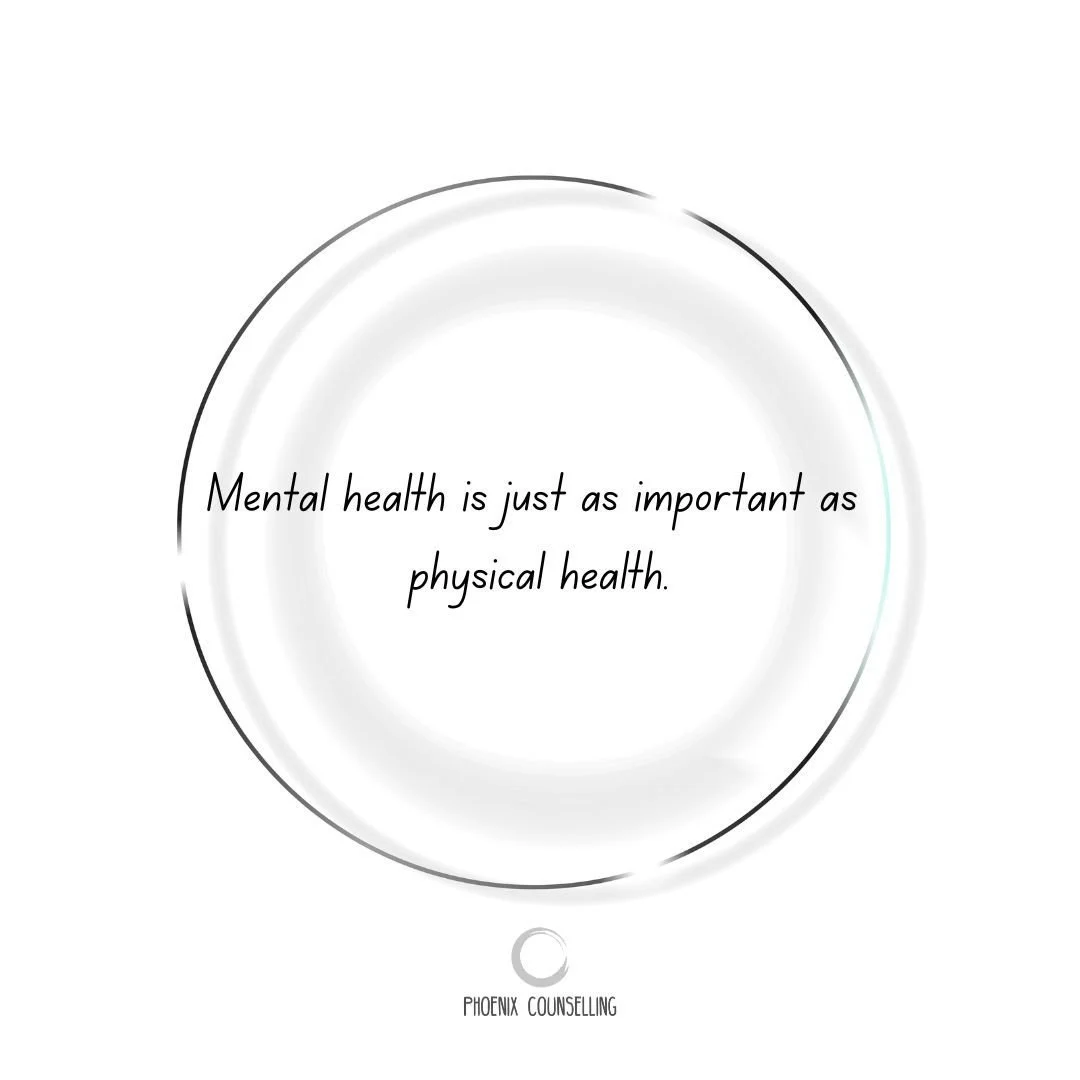 Mental health is just as important as physical health.

PHOENIX COUNSELLING